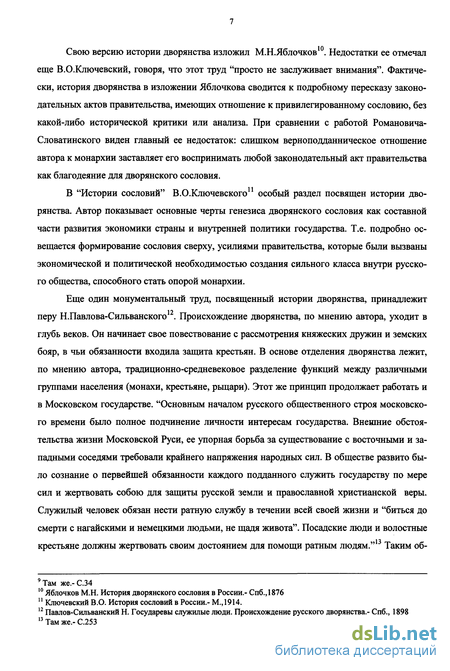 7

Свою версию истории дворянства изложил М.Н.Яблочков$^{10}$. Недостатки ее отмечал еще В.О.Ключевский, говоря, что этот труд "просто не заслуживает внимания". Фактически, история дворянства в изложении Яблочкова сводится к подробному пересказу законодательных актов правительства, имеющих отношение к привилегированному сословию, без какой-либо исторической критики или анализа. При сравнении с работой Романовича-Словатинского виден главный ее недостаток: слишком верноподданническое отношение автора к монархии заставляет его воспринимать любой законодательный акт правительства как благодеяние для дворянского сословия.

В "Истории сословий" В.О.Ключевского$^{11}$ особый раздел посвящен истории дворянства. Автор показывает основные черты генезиса дворянского сословия как составной части развития экономики страны и внутренней политики государства. Т.е. подробно освещается формирование сословия сверху, усилиями правительства, которые были вызваны экономической и политической необходимостью создания сильного класса внутри русского общества, способного стать опорой монархии.

Еще один монументальный труд, посвященный истории дворянства, принадлежит перу Н.Павлова-Сильванского$^{12}$. Происхождение дворянства, по мнению автора, уходит в глубь веков. Он начинает свое повествование с рассмотрения княжеских дружин и земских бояр, в чьи обязанности входила защита крестьян. В основе отделения дворянства лежит, по мнению автора, традиционно-средневековое разделение функций между различными группами населения (монахи, крестьяне, рыцари). Этот же принцип продолжает работать и в Московском государстве. "Основным началом русского общественного строя московского времени было полное подчинение личности интересам государства. Внешние обстоятельства жизни Московской Руси, ее упорная борьба за существование с восточными и западными соседями требовали крайнего напряжения народных сил. В обществе развито было сознание о первейшей обязанности каждого подданного служить государству по мере сил и жертвовать собою для защиты русской земли и православной христианской веры. Служилый человек обязан нести ратную службу в течении всей своей жизни и "биться до смерти с нагайскими и немецкими людьми, не щадя живота". Посадские люди и волостные крестьяне должны жертвовать своим достоянием для помощи ратным людям."$^{13}$ Таким об-

$^{9}$ Там же.- С.34
$^{10}$ Яблочков М.Н. История дворянского сословия в России.- Спб.,1876
$^{11}$ Ключевский В.О. История сословий в России.- М.,1914.
$^{12}$ Павлов-Сильванский Н. Государевы служилые люди. Происхождение русского дворянства.- Спб., 1898
$^{13}$ Там же.- С.253

dsLib.net
библиотека диссертаций